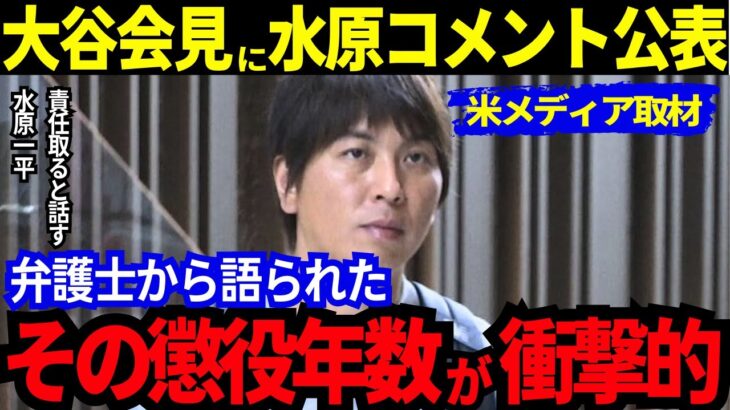 大谷会見に水原コメント公表

米メディア取材

責任取ると話す

水原一平

弁護士から語られた

その懲役年数が衝撃的